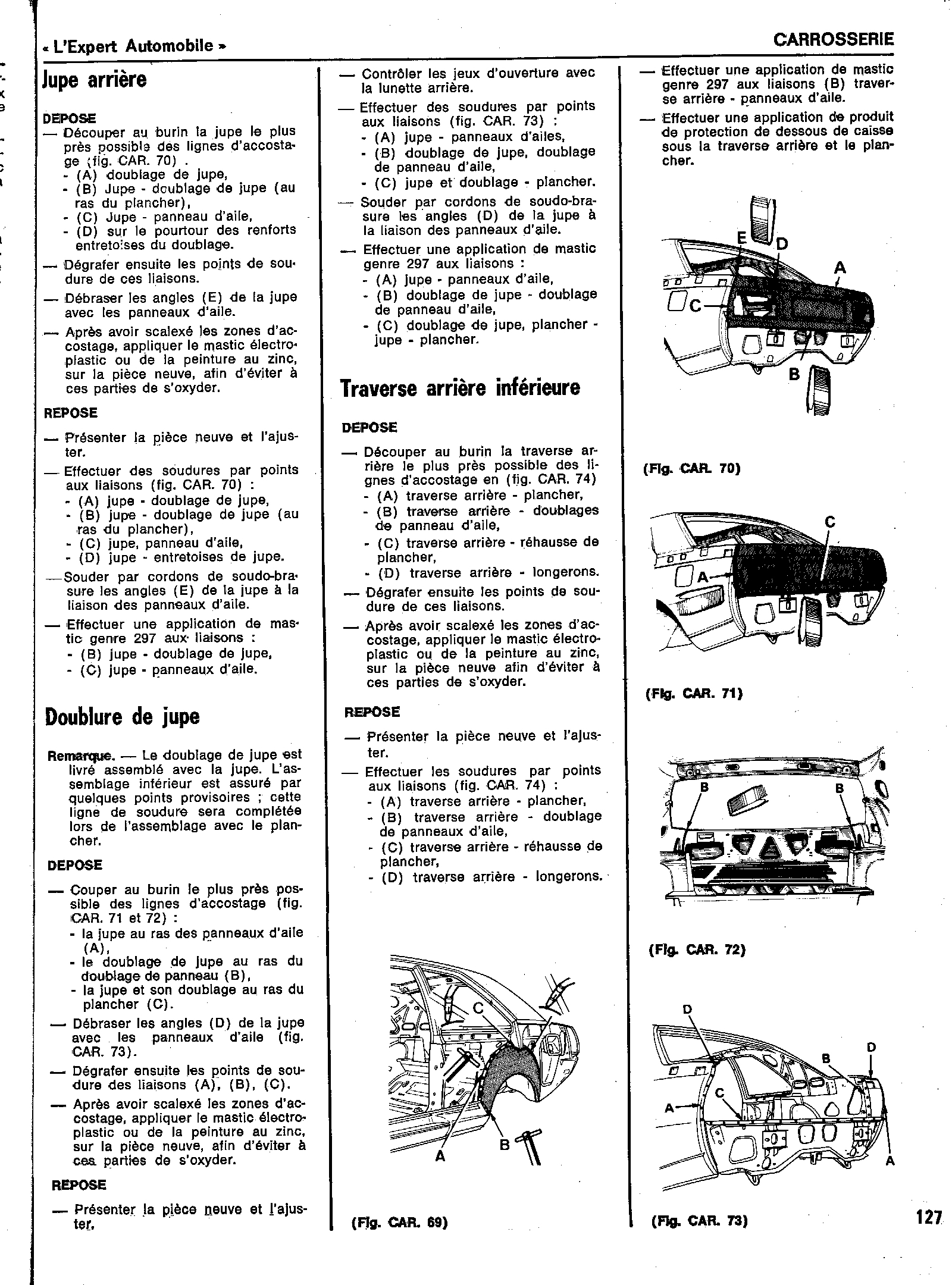 « L'Expert Automobile »

CARROSSERIE

Jupe arrière

DEPOSE

— Découper au burin la jupe le plus près possible des lignes d'accostage (fig. CAR. 70) .
- (A) doublage de jupe,
- (B) Jupe - doublage de jupe (au ras du plancher),
- (C) Jupe - panneau d'aile,
- (D) sur le pourtour des renforts entretoises du doublage.

— Dégrafer ensuite les points de soudure de ces liaisons.

— Débraser les angles (E) de la jupe avec les panneaux d'aile.

— Après avoir scalexé les zones d'accostage, appliquer le mastic électroplastic ou de la peinture au zinc, sur la pièce neuve, afin d'éviter à ces parties de s'oxyder.

REPOSE

— Présenter la pièce neuve et l'ajuster.

— Effectuer des soudures par points aux liaisons (fig. CAR. 70) :
- (A) jupe - doublage de jupe,
- (B) jupe - doublage de jupe (au ras du plancher),
- (C) jupe, panneau d'aile,
- (D) jupe - entretoises de jupe.

— Souder par cordons de soudo-brasure les angles (E) de la jupe à la liaison des panneaux d'aile.

— Effectuer une application de mastic genre 297 aux liaisons :
- (B) jupe - doublage de jupe,
- (C) jupe - panneaux d'aile.

Doublure de jupe

Remarque. — Le doublage de jupe est livré assemblé avec la jupe. L'assemblage inférieur est assuré par quelques points provisoires ; cette ligne de soudure sera complétée lors de l'assemblage avec le plancher.

DEPOSE

— Couper au burin le plus près possible des lignes d'accostage (fig. CAR. 71 et 72) :
- la jupe au ras des panneaux d'aile (A),
- le doublage de jupe au ras du doublage de panneau (B),
- la jupe et son doublage au ras du plancher (C).

— Débraser les angles (D) de la jupe avec les panneaux d'aile (fig. CAR. 73).

— Dégrafer ensuite les points de soudure des liaisons (A), (B), (C).

— Après avoir scalexé les zones d'accostage, appliquer le mastic électroplastic ou de la peinture au zinc, sur la pièce neuve, afin d'éviter à ces parties de s'oxyder.

REPOSE

— Présenter la pièce neuve et l'ajuster.

— Contrôler les jeux d'ouverture avec la lunette arrière.

— Effectuer des soudures par points aux liaisons (fig. CAR. 73) :
- (A) jupe - panneaux d'ailes,
- (B) doublage de jupe, doublage de panneau d'aile,
- (C) jupe et doublage - plancher.

— Souder par cordons de soudo-brasure les angles (D) de la jupe à la liaison des panneaux d'aile.

— Effectuer une application de mastic genre 297 aux liaisons :
- (A) jupe - panneaux d'aile,
- (B) doublage de jupe - doublage de panneau d'aile,
- (C) doublage de jupe, plancher - jupe - plancher.

Traverse arrière inférieure

DEPOSE

— Découper au burin la traverse arrière le plus près possible des lignes d'accostage en (fig. CAR. 74)
- (A) traverse arrière - plancher,
- (B) traverse arrière - doublages de panneau d'aile,
- (C) traverse arrière - réhausse de plancher,
- (D) traverse arrière - longerons.

— Dégrafer ensuite les points de soudure de ces liaisons.

— Après avoir scalexé les zones d'accostage, appliquer le mastic électroplastic ou de la peinture au zinc, sur la pièce neuve afin d'éviter à ces parties de s'oxyder.

REPOSE

— Présenter la pièce neuve et l'ajuster.

— Effectuer les soudures par points aux liaisons (fig. CAR. 74) :
- (A) traverse arrière - plancher,
- (B) traverse arrière - doublage de panneaux d'aile,
- (C) traverse arrière - réhausse de plancher,
- (D) traverse arrière - longerons.

C
A
B

(Fig. CAR. 69)

— Effectuer une application de mastic genre 297 aux liaisons (B) traverse arrière - panneaux d'aile.

— Effectuer une application de produit de protection de dessous de caisse sous la traverse arrière et le plancher.

E
D
A
C
B

(Fig. CAR. 70)

C
A

(Fig. CAR. 71)

B
B

(Fig. CAR. 72)

D
D
B
C
A
A

(Fig. CAR. 73)

127